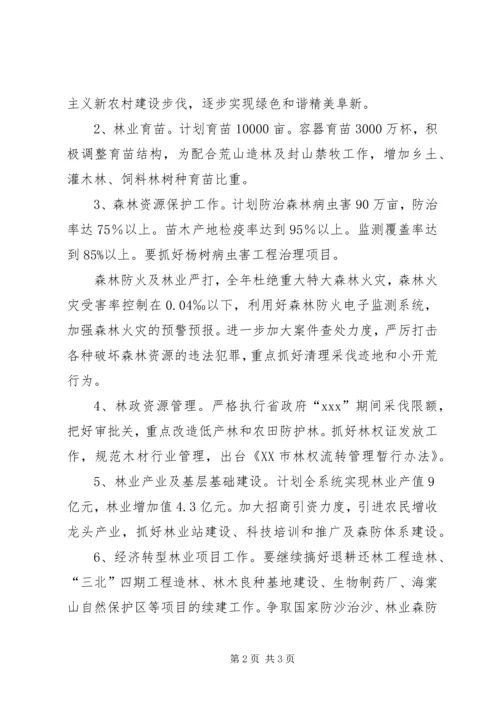 主义新农村建设步伐，逐步实现绿色和谐精美阜新。

2、林业育苗。计划育苗10000亩。容器育苗3000万杯，积极调整育苗结构，为配合荒山造林及封山禁牧工作，增加乡土、灌木林、饲料林树种育苗比重。

3、森林资源保护工作。计划防治森林病虫害90万亩，防治率达75%以上。苗木产地检疫率达到95%以上。监测覆盖率达到85%以上。要抓好杨树病虫害工程治理项目。

森林防火及林业严打，全年杜绝重大特大森林火灾，森林火灾受害率控制在0.04%以下，利用好森林防火电子监测系统，加强森林火灾的预警预报。进一步加大案件查处力度，严厉打击各种破坏森林资源的违法犯罪，重点抓好清理采伐迹地和小开荒行为。

4、林政资源管理。严格执行省政府“xxx”期间采伐限额，把好审批关，重点改造低产林和农田防护林。抓好林权证发放工作，规范木材行业管理，出台《XX市林权流转管理暂行办法》。

5、林业产业及基层基础建设。计划全系统实现林业产值9亿元，林业增加值4.3亿元。加大招商引资力度，引进农民增收龙头产业，抓好林业站建设、科技培训和推广及森防体系建设。

6、经济转型林业项目工作。要继续搞好退耕还林工程造林、“三北”四期工程造林、林木良种基地建设、生物制药厂、海棠山自然保护区等项目的续建工作。争取国家防沙治沙、林业森防

第2页 共3页